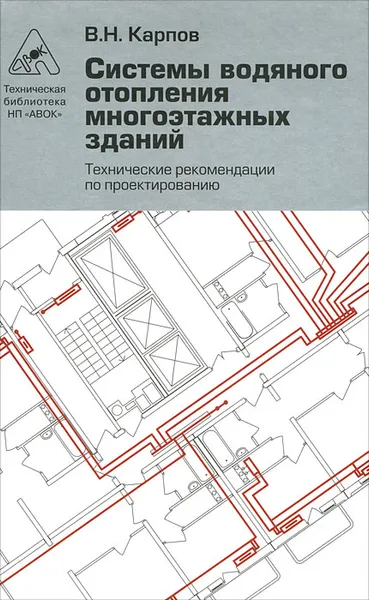 АВОК

Техническая библиотека НП «АВОК»

В.Н. Карпов

Системы водяного отопления многоэтажных зданий

Технические рекомендации по проектированию